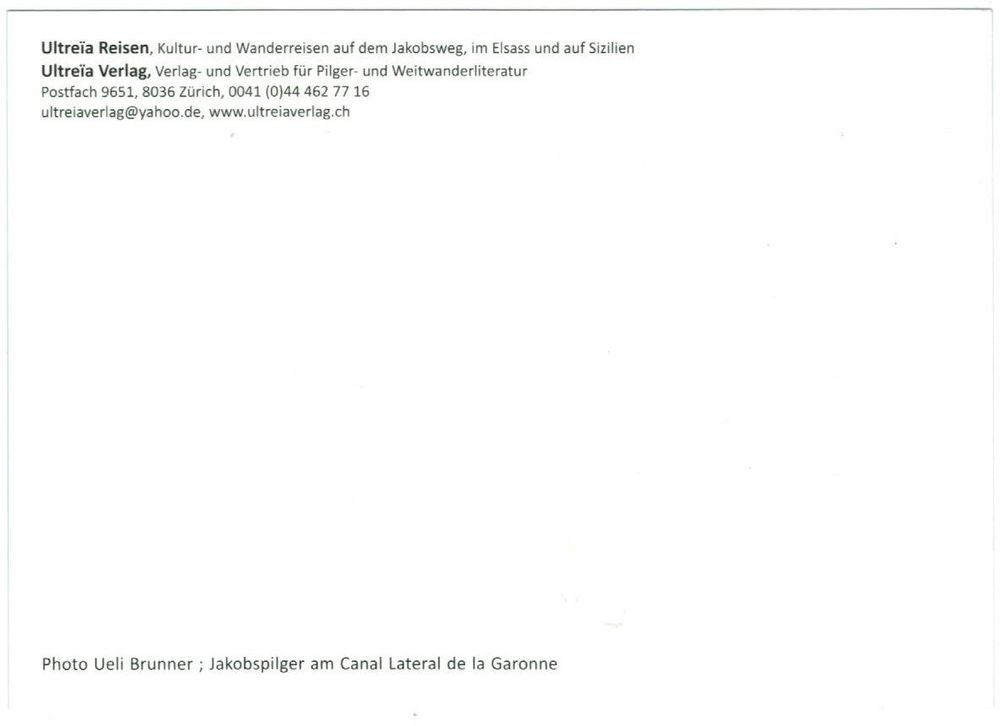 Ultreïa Reisen, Kultur- und Wanderreisen auf dem Jakobsweg, im Elsass und auf Sizilien
Ultreïa Verlag, Verlag- und Vertrieb für Pilger- und Weitwanderliteratur
Postfach 9651, 8036 Zürich, 0041 (0)44 462 77 16
ultreiaverlag@yahoo.de, www.ultreiaverlag.ch

Photo Ueli Brunner ; Jakobspilger am Canal Lateral de la Garonne